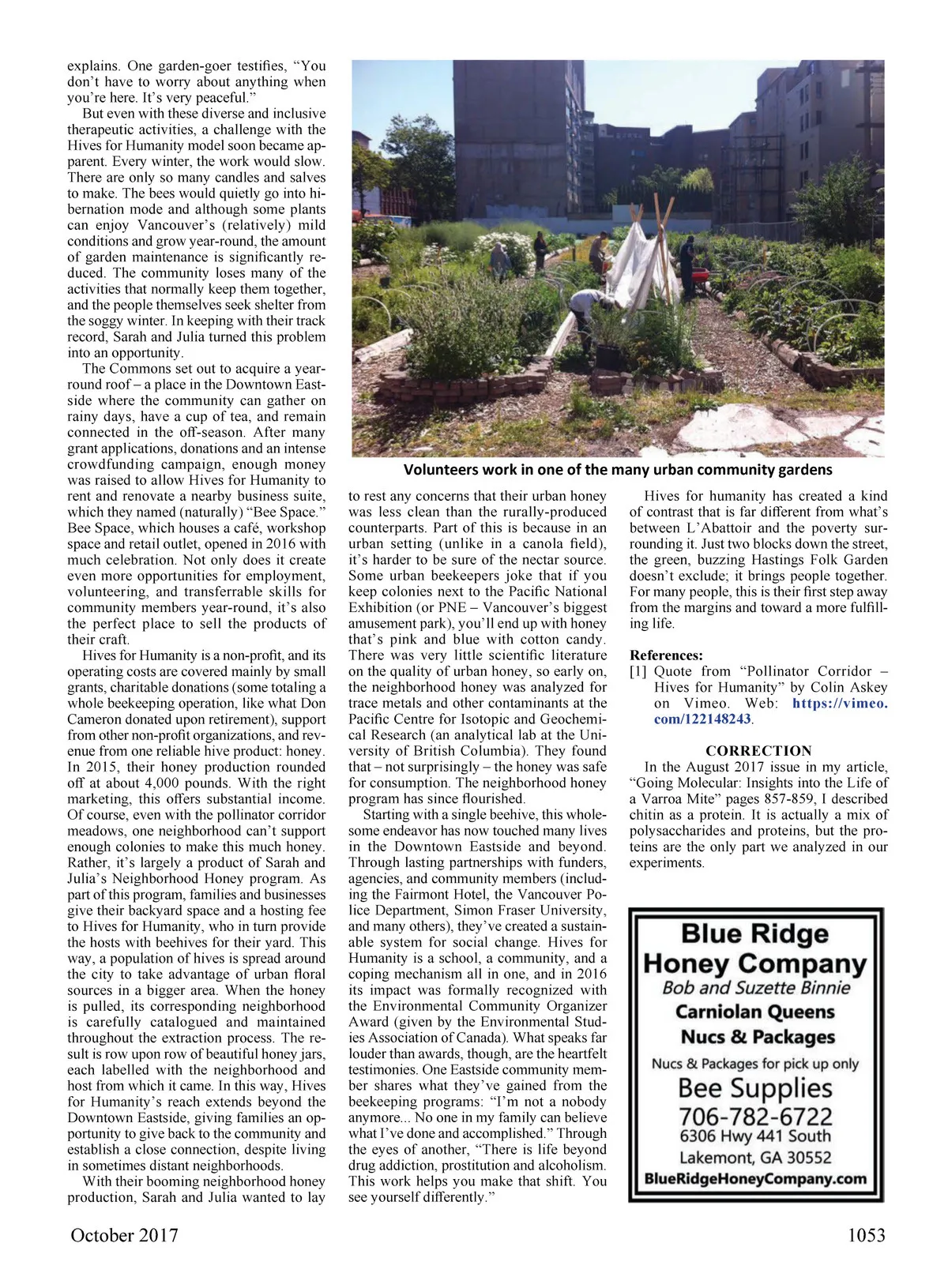 explains. One garden-goer testifies, “You don’t have to worry about anything when you’re here. It’s very peaceful.”

But even with these diverse and inclusive therapeutic activities, a challenge with the Hives for Humanity model soon became apparent. Every winter, the work would slow. There are only so many candles and salves to make. The bees would quietly go into hibernation mode and although some plants can enjoy Vancouver’s (relatively) mild conditions and grow year-round, the amount of garden maintenance is significantly reduced. The community loses many of the activities that normally keep them together, and the people themselves seek shelter from the soggy winter. In keeping with their track record, Sarah and Julia turned this problem into an opportunity.

The Commons set out to acquire a year-round roof – a place in the Downtown Eastside where the community can gather on rainy days, have a cup of tea, and remain connected in the off-season. After many grant applications, donations and an intense crowdfunding campaign, enough money was raised to allow Hives for Humanity to rent and renovate a nearby business suite, which they named (naturally) “Bee Space.” Bee Space, which houses a café, workshop space and retail outlet, opened in 2016 with much celebration. Not only does it create even more opportunities for employment, volunteering, and transferrable skills for community members year-round, it’s also the perfect place to sell the products of their craft.

Hives for Humanity is a non-profit, and its operating costs are covered mainly by small grants, charitable donations (some totaling a whole beekeeping operation, like what Don Cameron donated upon retirement), support from other non-profit organizations, and revenue from one reliable hive product: honey. In 2015, their honey production rounded off at about 4,000 pounds. With the right marketing, this offers substantial income. Of course, even with the pollinator corridor meadows, one neighborhood can’t support enough colonies to make this much honey. Rather, it’s largely a product of Sarah and Julia’s Neighborhood Honey program. As part of this program, families and businesses give their backyard space and a hosting fee to Hives for Humanity, who in turn provide the hosts with beehives for their yard. This way, a population of hives is spread around the city to take advantage of urban floral sources in a bigger area. When the honey is pulled, its corresponding neighborhood is carefully catalogued and maintained throughout the extraction process. The result is row upon row of beautiful honey jars, each labelled with the neighborhood and host from which it came. In this way, Hives for Humanity’s reach extends beyond the Downtown Eastside, giving families an opportunity to give back to the community and establish a close connection, despite living in sometimes distant neighborhoods.

With their booming neighborhood honey production, Sarah and Julia wanted to lay

Volunteers work in one of the many urban community gardens

to rest any concerns that their urban honey was less clean than the rurally-produced counterparts. Part of this is because in an urban setting (unlike in a canola field), it’s harder to be sure of the nectar source. Some urban beekeepers joke that if you keep colonies next to the Pacific National Exhibition (or PNE – Vancouver’s biggest amusement park), you’ll end up with honey that’s pink and blue with cotton candy. There was very little scientific literature on the quality of urban honey, so early on, the neighborhood honey was analyzed for trace metals and other contaminants at the Pacific Centre for Isotopic and Geochemical Research (an analytical lab at the University of British Columbia). They found that – not surprisingly – the honey was safe for consumption. The neighborhood honey program has since flourished.

Starting with a single beehive, this wholesome endeavor has now touched many lives in the Downtown Eastside and beyond. Through lasting partnerships with funders, agencies, and community members (including the Fairmont Hotel, the Vancouver Police Department, Simon Fraser University, and many others), they’ve created a sustainable system for social change. Hives for Humanity is a school, a community, and a coping mechanism all in one, and in 2016 its impact was formally recognized with the Environmental Community Organizer Award (given by the Environmental Studies Association of Canada). What speaks far louder than awards, though, are the heartfelt testimonies. One Eastside community member shares what they’ve gained from the beekeeping programs: “I’m not a nobody anymore... No one in my family can believe what I’ve done and accomplished.” Through the eyes of another, “There is life beyond drug addiction, prostitution and alcoholism. This work helps you make that shift. You see yourself differently.”

Hives for humanity has created a kind of contrast that is far different from what’s between L’Abattoir and the poverty surrounding it. Just two blocks down the street, the green, buzzing Hastings Folk Garden doesn’t exclude; it brings people together. For many people, this is their first step away from the margins and toward a more fulfilling life.

References:
[1] Quote from “Pollinator Corridor – Hives for Humanity” by Colin Askey on Vimeo. Web: https://vimeo.com/122148243.

CORRECTION
In the August 2017 issue in my article, “Going Molecular: Insights into the Life of a Varroa Mite” pages 857-859, I described chitin as a protein. It is actually a mix of polysaccharides and proteins, but the proteins are the only part we analyzed in our experiments.

Blue Ridge Honey Company
Bob and Suzette Binnie
Carniolan Queens
Nucs & Packages
Nucs & Packages for pick up only
Bee Supplies
706-782-6722
6306 Hwy 441 South
Lakemont, GA 30552
BlueRidgeHoneyCompany.com

October 2017 1053